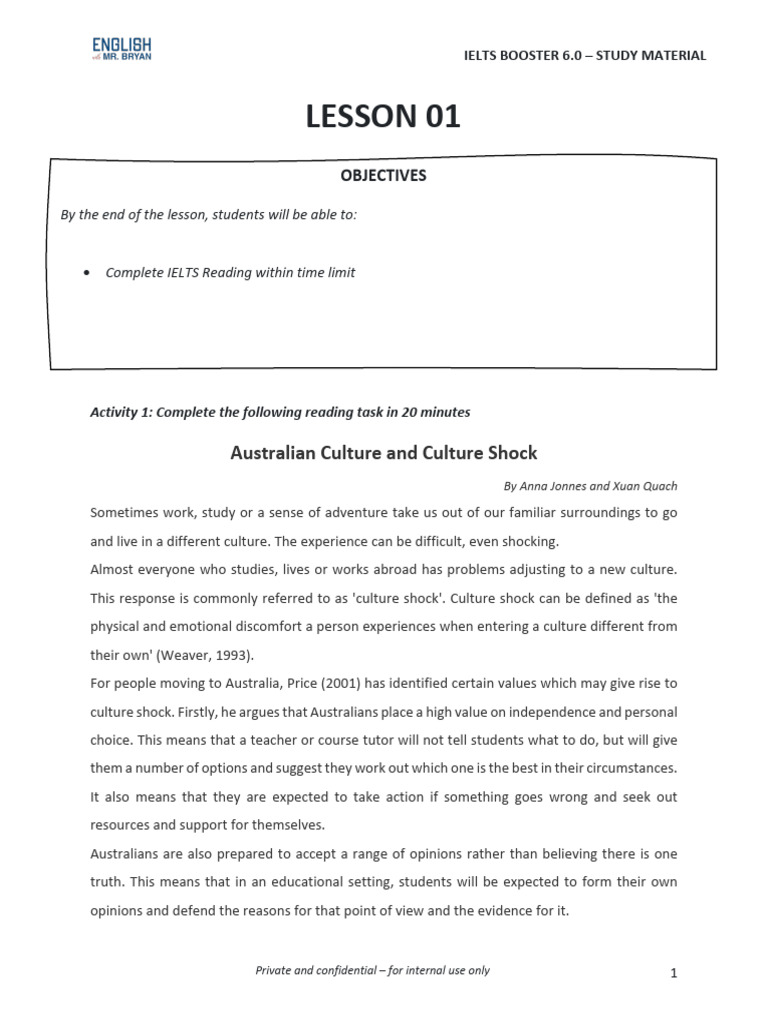 ENGLISH with MR. BRYAN

IELTS BOOSTER 6.0 – STUDY MATERIAL

LESSON 01

OBJECTIVES

By the end of the lesson, students will be able to:

• Complete IELTS Reading within time limit

Activity 1: Complete the following reading task in 20 minutes

Australian Culture and Culture Shock

By Anna Jonnes and Xuan Quach

Sometimes work, study or a sense of adventure take us out of our familiar surroundings to go and live in a different culture. The experience can be difficult, even shocking.

Almost everyone who studies, lives or works abroad has problems adjusting to a new culture. This response is commonly referred to as 'culture shock'. Culture shock can be defined as 'the physical and emotional discomfort a person experiences when entering a culture different from their own' (Weaver, 1993).

For people moving to Australia, Price (2001) has identified certain values which may give rise to culture shock. Firstly, he argues that Australians place a high value on independence and personal choice. This means that a teacher or course tutor will not tell students what to do, but will give them a number of options and suggest they work out which one is the best in their circumstances. It also means that they are expected to take action if something goes wrong and seek out resources and support for themselves.

Australians are also prepared to accept a range of opinions rather than believing there is one truth. This means that in an educational setting, students will be expected to form their own opinions and defend the reasons for that point of view and the evidence for it.

Private and confidential – for internal use only

1